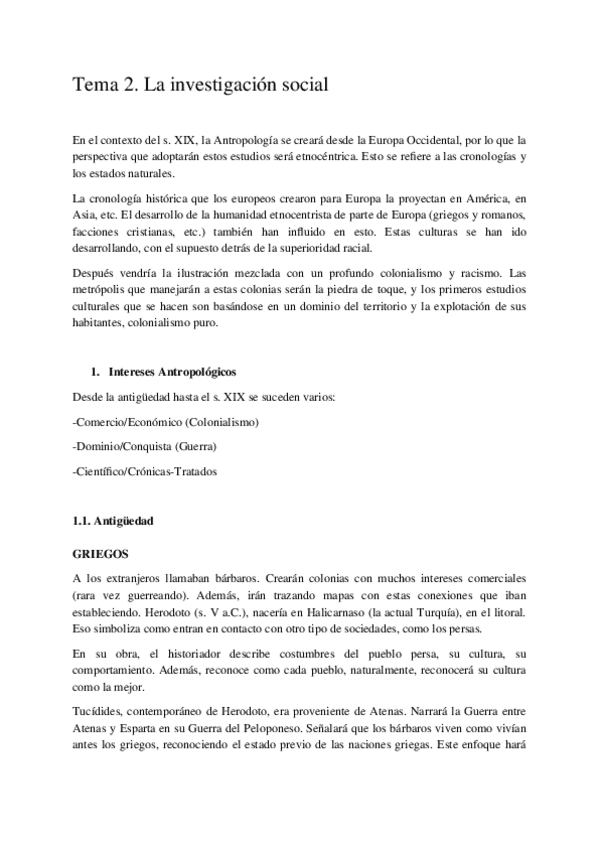 Tema 2. La investigación social

En el contexto del s. XIX, la Antropología se creará desde la Europa Occidental, por lo que la perspectiva que adoptarán estos estudios será etnocéntrica. Esto se refiere a las cronologías y los estados naturales.

La cronología histórica que los europeos crearon para Europa la proyectan en América, en Asia, etc. El desarrollo de la humanidad etnocentrista de parte de Europa (griegos y romanos, facciones cristianas, etc.) también han influido en esto. Estas culturas se han ido desarrollando, con el supuesto detrás de la superioridad racial.

Después vendría la ilustración mezclada con un profundo colonialismo y racismo. Las metrópolis que manejarán a estas colonias serán la piedra de toque, y los primeros estudios culturales que se hacen son basándose en un dominio del territorio y la explotación de sus habitantes, colonialismo puro.

1. Intereses Antropológicos

Desde la antigüedad hasta el s. XIX se suceden varios:

-Comercio/Económico (Colonialismo)

-Dominio/Conquista (Guerra)

-Científico/Crónicas-Tratados

1.1. Antigüedad

GRIEGOS

A los extranjeros llamaban bárbaros. Crearán colonias con muchos intereses comerciales (rara vez guerreando). Además, irán trazando mapas con estas conexiones que iban estableciendo. Herodoto (s. V a.C.), nacería en Halicarnaso (la actual Turquía), en el litoral. Eso simboliza como entran en contacto con otro tipo de sociedades, como los persas.

En su obra, el historiador describe costumbres del pueblo persa, su cultura, su comportamiento. Además, reconoce como cada pueblo, naturalmente, reconocerá su cultura como la mejor.

Tucídides, contemporáneo de Herodoto, era proveniente de Atenas. Narrará la Guerra entre Atenas y Esparta en su Guerra del Peloponeso. Señalará que los bárbaros viven como vivían antes los griegos, reconociendo el estado previo de las naciones griegas. Este enfoque hará